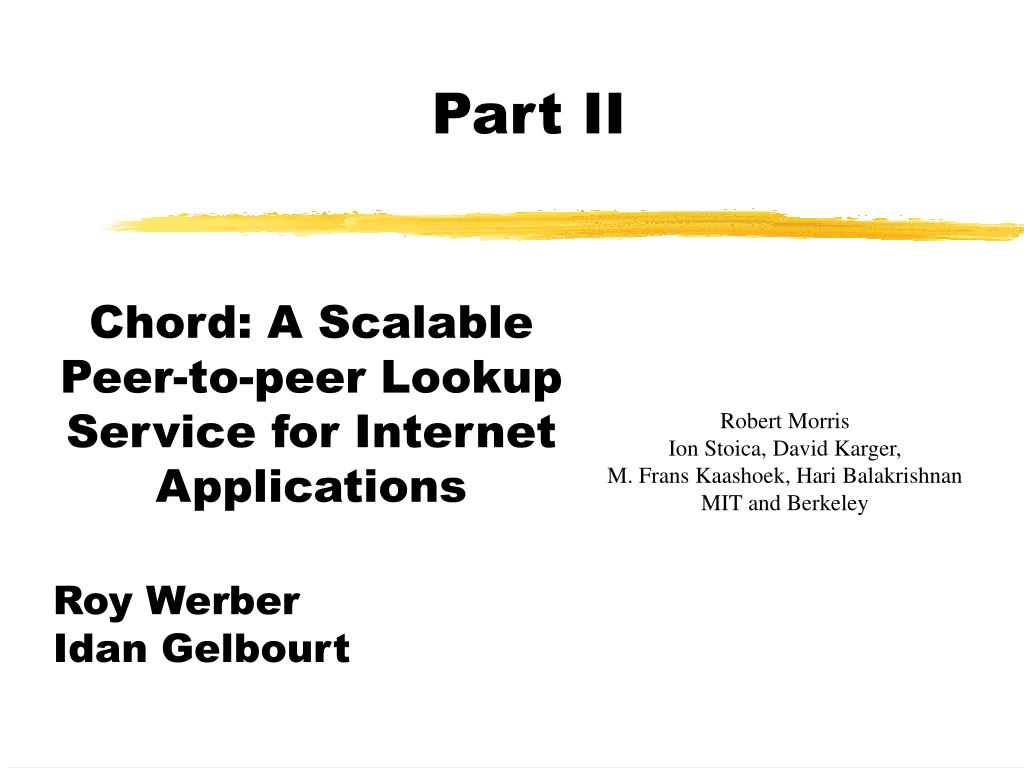 Part II

Chord: A Scalable Peer-to-peer Lookup Service for Internet Applications

Robert Morris
Ion Stoica, David Karger,
M. Frans Kaashoek, Hari Balakrishnan
MIT and Berkeley

Roy Werber
Idan Gelbourt